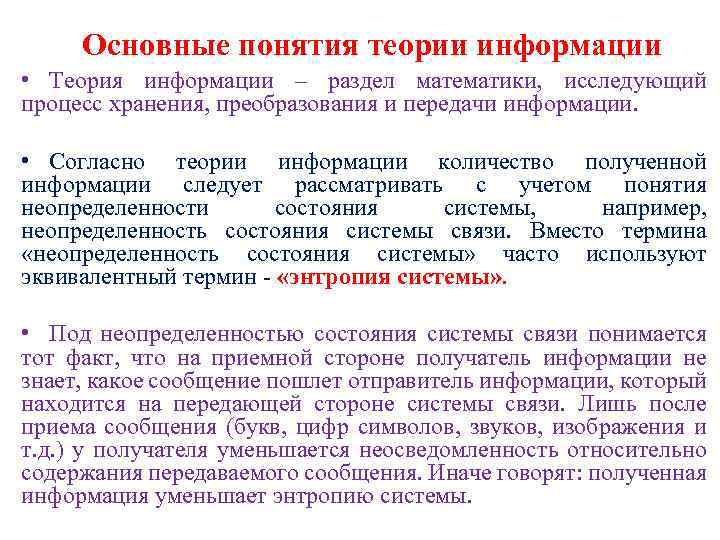 Основные понятия теории информации

• Теория информации – раздел математики, исследующий процесс хранения, преобразования и передачи информации.

• Согласно теории информации количество полученной информации следует рассматривать с учетом понятия неопределенности состояния системы, например, неопределенность состояния системы связи. Вместо термина «неопределенность состояния системы» часто используют эквивалентный термин - «энтропия системы».

• Под неопределенностью состояния системы связи понимается тот факт, что на приемной стороне получатель информации не знает, какое сообщение пошлет отправитель информации, который находится на передающей стороне системы связи. Лишь после приема сообщения (букв, цифр символов, звуков, изображения и т.д.) у получателя уменьшается неосведомленность относительно содержания передаваемого сообщения. Иначе говорят: полученная информация уменьшает энтропию системы.